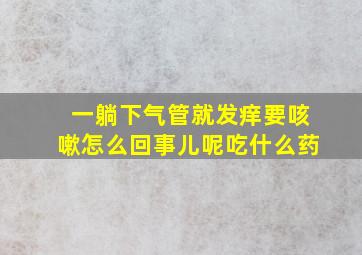 一躺下气管就发痒要咳嗽怎么回事儿呢吃什么药